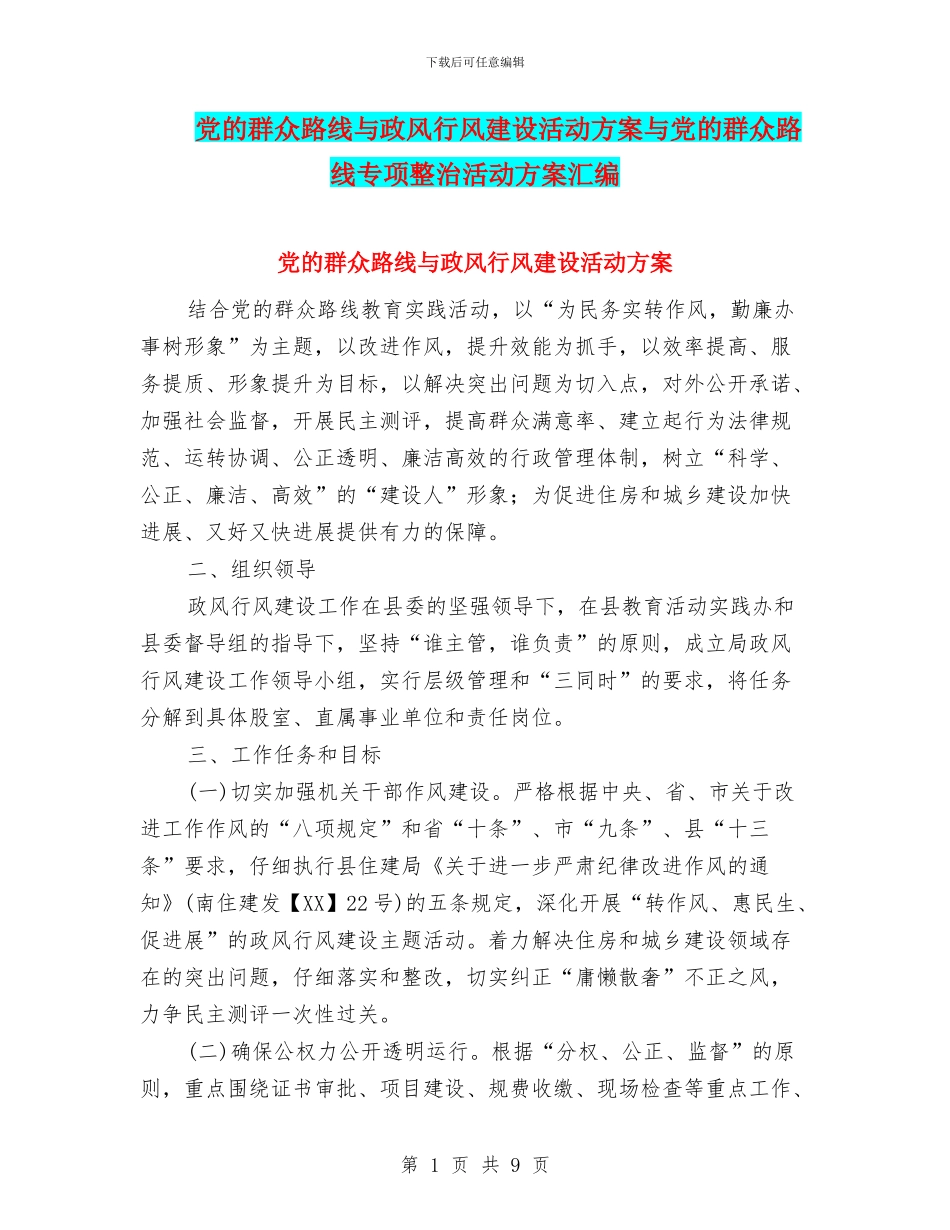 下载后可任意编辑

党的群众路线与政风行风建设活动方案与党的群众路线专项整治活动方案汇编

党的群众路线与政风行风建设活动方案

结合党的群众路线教育实践活动，以“为民务实转作风，勤廉办事树形象”为主题，以改进作风，提升效能为抓手，以效率提高、服务提质、形象提升为目标，以解决突出问题为切入点，对外公开承诺、加强社会监督，开展民主测评，提高群众满意率、建立起行为法律规范、运转协调、公正透明、廉洁高效的行政管理体制，树立“科学、公正、廉洁、高效”的“建设人”形象；为促进住房和城乡建设加快进展、又好又快进展提供有力的保障。

二、组织领导

政风行风建设工作在县委的坚强领导下，在县教育活动实践办和县委督导组的指导下，坚持“谁主管，谁负责”的原则，成立局政风行风建设工作领导小组，实行层级管理和“三同时”的要求，将任务分解到具体股室、直属事业单位和责任岗位。

三、工作任务和目标

(一)切实加强机关干部作风建设。严格根据中央、省、市关于改进工作作风的“八项规定”和省“十条”、市“九条”、县“十三条”要求，仔细执行县住建局《关于进一步严肃纪律改进作风的通知》(南住建发【XX】22号)的五条规定，深化开展“转作风、惠民生、促进展”的政风行风建设主题活动。着力解决住房和城乡建设领域存在的突出问题，仔细落实和整改，切实纠正“庸懒散奢”不正之风，力争民主测评一次性过关。

(二)确保公权力公开透明运行。根据“分权、公正、监督”的原则，重点围绕证书审批、项目建设、规费收缴、现场检查等重点工作、

第 1 页 共 9 页